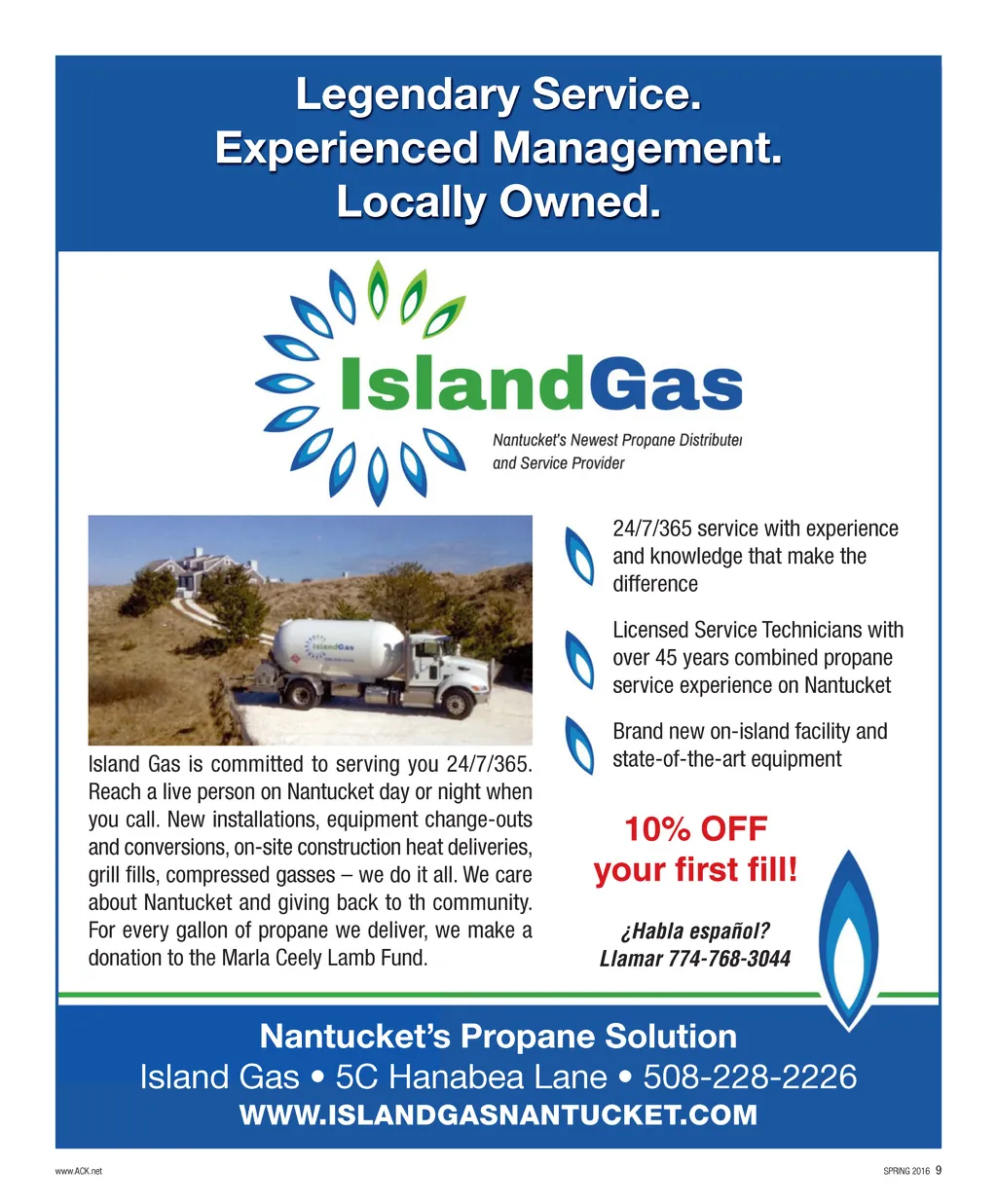 Legendary Service.
Experienced Management.
Locally Owned.

IslandGas

Nantucket's Newest Propane Distributer and Service Provider

IslandGas

Island Gas is committed to serving you 24/7/365. Reach a live person on Nantucket day or night when you call. New installations, equipment change-outs and conversions, on-site construction heat deliveries, grill fills, compressed gasses – we do it all. We care about Nantucket and giving back to th community. For every gallon of propane we deliver, we make a donation to the Marla Ceely Lamb Fund.

24/7/365 service with experience and knowledge that make the difference

Licensed Service Technicians with over 45 years combined propane service experience on Nantucket

Brand new on-island facility and state-of-the-art equipment

10% OFF
your first fill!

¿Habla español?
Llamar 774-768-3044

Nantucket's Propane Solution
Island Gas • 5C Hanabea Lane • 508-228-2226
WWW.ISLANDGASNANTUCKET.COM

www.ACK.net

SPRING 2016 9